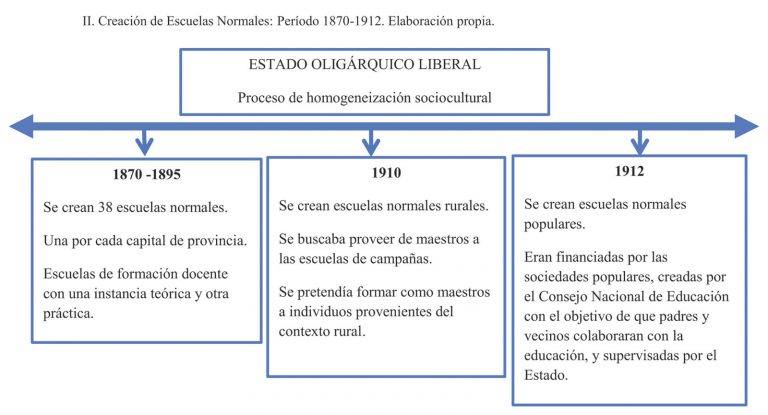 II. Creación de Escuelas Normales: Período 1870-1912. Elaboración propia.

ESTADO OLIGÁRQUICO LIBERAL

Proceso de homogeneización sociocultural

1870 -1895

Se crean 38 escuelas normales.

Una por cada capital de provincia.

Escuelas de formación docente con una instancia teórica y otra práctica.

1910

Se crean escuelas normales rurales.

Se buscaba proveer de maestros a las escuelas de campañas.

Se pretendía formar como maestros a individuos provenientes del contexto rural.

1912

Se crean escuelas normales populares.

Eran financiadas por las sociedades populares, creadas por el Consejo Nacional de Educación con el objetivo de que padres y vecinos colaboraran con la educación, y supervisadas por el Estado.